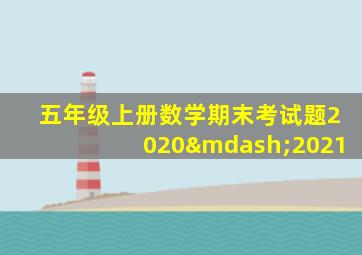 五年级上册数学期末考试题2020&mdash;2021